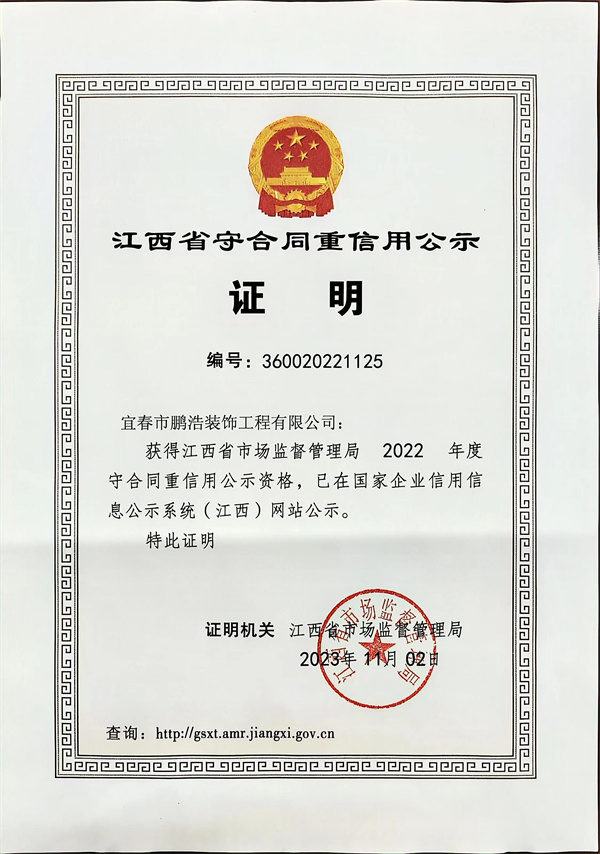 江西省守合同重信用公示

证 明

编号：360020221125

宜春市鹏浩装饰工程有限公司：

获得江西省市场监督管理局 2022 年度守合同重信用公示资格，已在国家企业信用信息公示系统（江西）网站公示。

特此证明

证明机关 江西省市场监督管理局

2023年 11月 02日

江西省市场监督管理局

查询：http://gsxt.amr.jiangxi.gov.cn